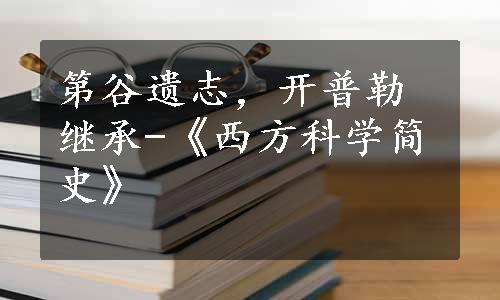 第谷遗志，开普勒继承-《西方科学简史》